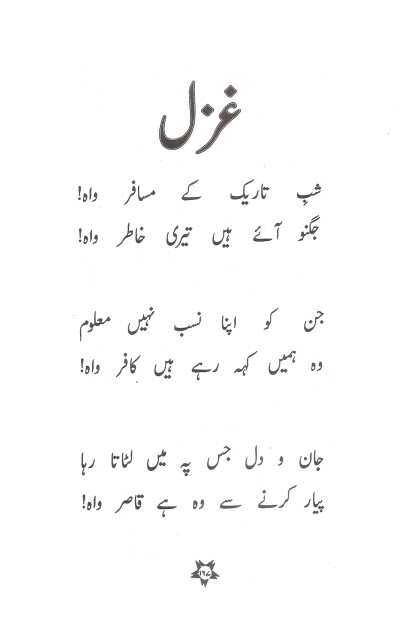 غزل

شبِ تاریک کے مسافر واہ!
جگنو آئے ہیں تیری خاطر واہ!

جن کو اپنا نسب نہیں معلوم
وہ ہمیں کہہ رہے ہیں کافر واہ!

جان و دل جس پہ میں لٹاتا رہا
پیار کرنے سے وہ ہے قاصر واہ!

۱۶۷